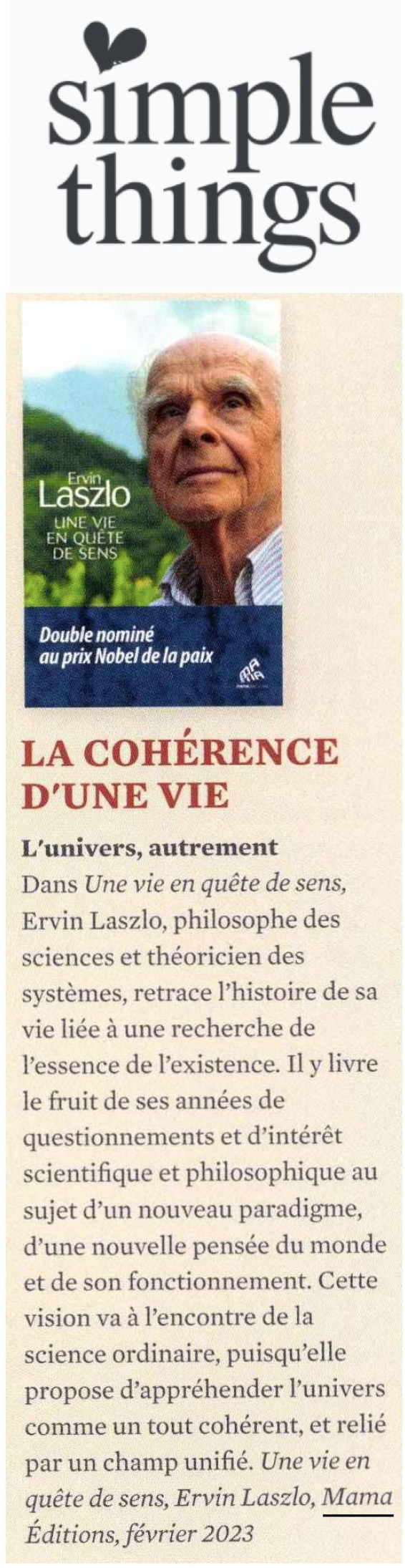 simple things

Ervin
Laszlo
UNE VIE
EN QUÊTE
DE SENS

Double nominé
au prix Nobel de la paix

LA COHÉRENCE D'UNE VIE

L'univers, autrement

Dans Une vie en quête de sens, Ervin Laszlo, philosophe des sciences et théoricien des systèmes, retrace l'histoire de sa vie liée à une recherche de l'essence de l'existence. Il y livre le fruit de ses années de questionnements et d'intérêt scientifique et philosophique au sujet d'un nouveau paradigme, d'une nouvelle pensée du monde et de son fonctionnement. Cette vision va à l'encontre de la science ordinaire, puisqu'elle propose d'appréhender l'univers comme un tout cohérent, et relié par un champ unifié. Une vie en quête de sens, Ervin Laszlo, Mama Éditions, février 2023